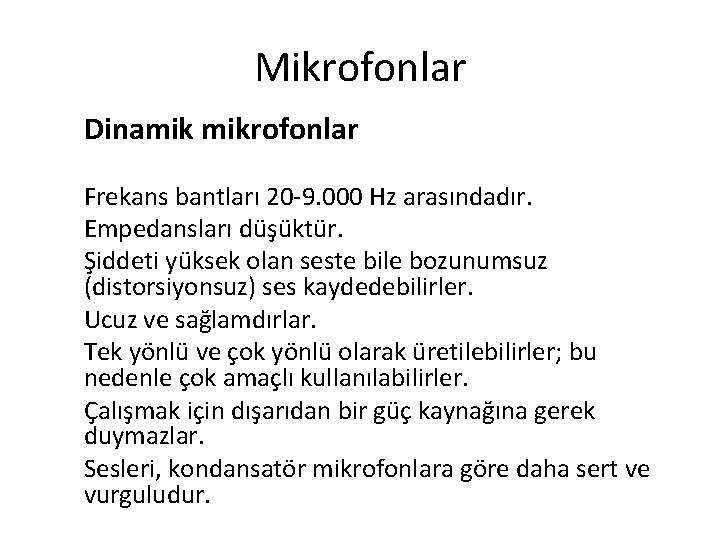 Mikrofonlar

Dinamik mikrofonlar

Frekans bantları 20-9.000 Hz arasındadır.

Empedansları düşüktür.

Şiddeti yüksek olan seste bile bozunumsuz (distorsiyonsuz) ses kaydedebilirler.

Ucuz ve sağlamdırlar.

Tek yönlü ve çok yönlü olarak üretilebilirler; bu nedenle çok amaçlı kullanılabilirler.

Çalışmak için dışarıdan bir güç kaynağına gerek duymazlar.

Sesleri, kondansatör mikrofonlara göre daha sert ve vurguludur.